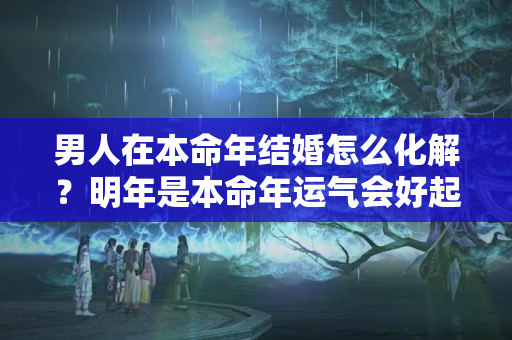 男人在本命年结婚怎么化解？明年是本命年运气会好起